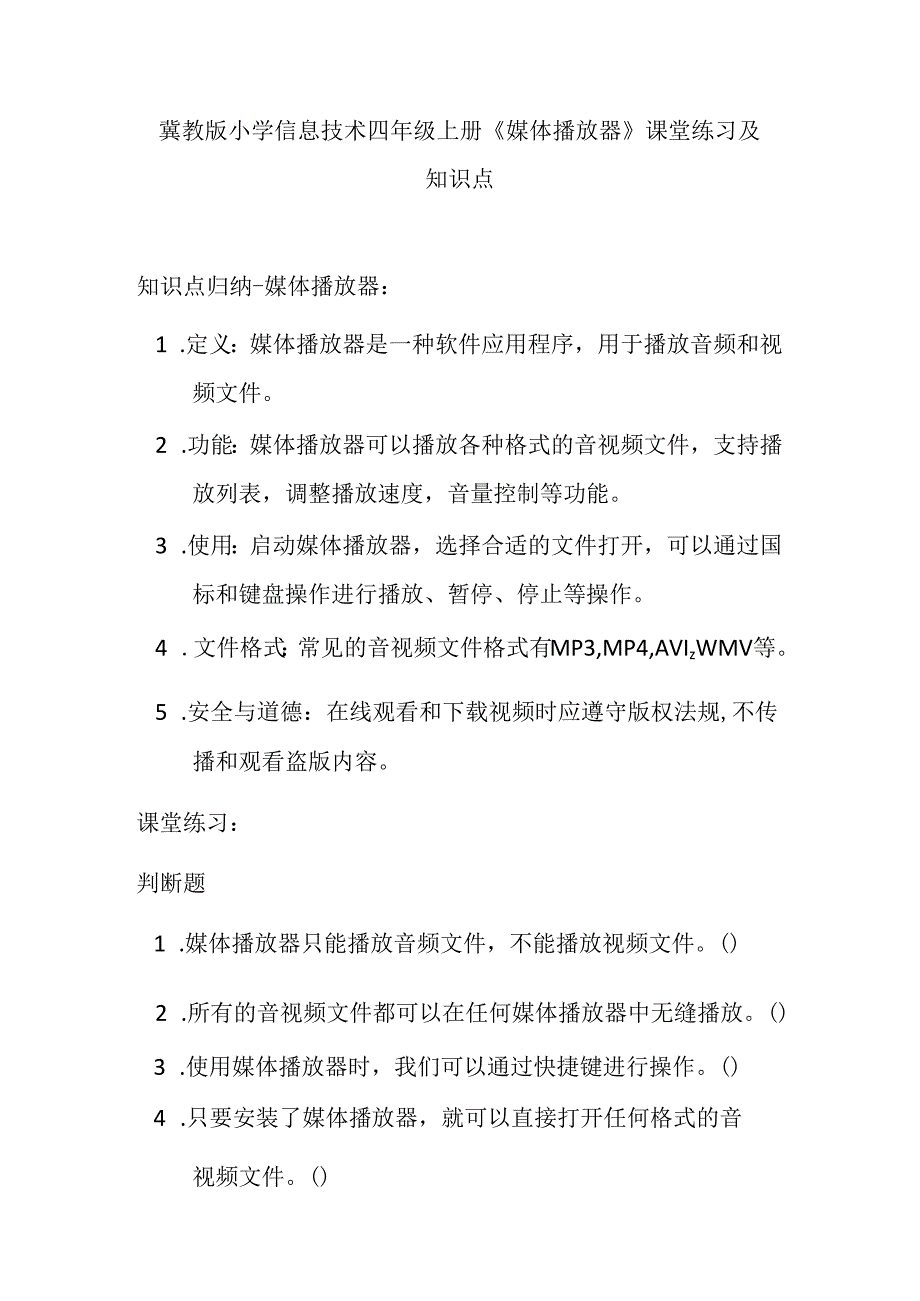 冀教版小学信息技术四年级上册《媒体播放器》课堂练习及知识点

知识点归纳-媒体播放器：

1 .定义：媒体播放器是一种软件应用程序，用于播放音频和视频文件。

2 .功能：媒体播放器可以播放各种格式的音视频文件，支持播放列表，调整播放速度，音量控制等功能。

3 .使用：启动媒体播放器，选择合适的文件打开，可以通过国标和键盘操作进行播放、暂停、停止等操作。

4 . 文件格式：常见的音视频文件格式有MP3,MP4,AVI,WMV等。

5 .安全与道德：在线观看和下载视频时应遵守版权法规,不传播和观看盗版内容。

课堂练习：

判断题

1 .媒体播放器只能播放音频文件，不能播放视频文件。()

2 .所有的音视频文件都可以在任何媒体播放器中无缝播放。()

3 .使用媒体播放器时，我们可以通过快捷键进行操作。()

4 .只要安装了媒体播放器，就可以直接打开任何格式的音视频文件。()